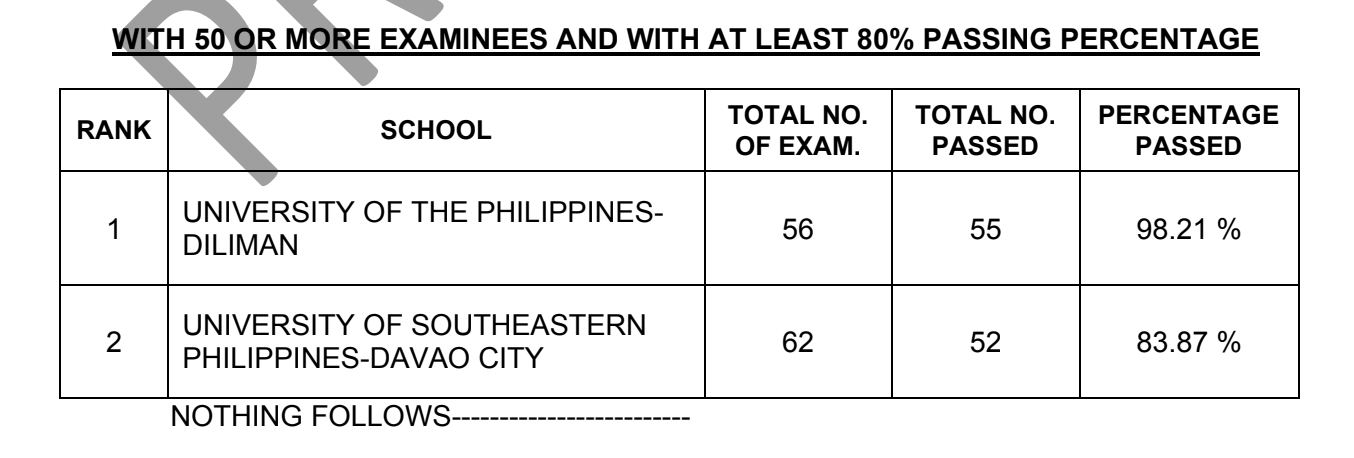 WITH 50 OR MORE EXAMINEES AND WITH AT LEAST 80% PASSING PERCENTAGE

| RANK | SCHOOL | TOTAL NO. OF EXAM. | TOTAL NO. PASSED | PERCENTAGE PASSED |
|---|---|---|---|---|
| 1 | UNIVERSITY OF THE PHILIPPINES-DILIMAN | 56 | 55 | 98.21 % |
| 2 | UNIVERSITY OF SOUTHEASTERN PHILIPPINES-DAVAO CITY | 62 | 52 | 83.87 % |

NOTHING FOLLOWS------------------------